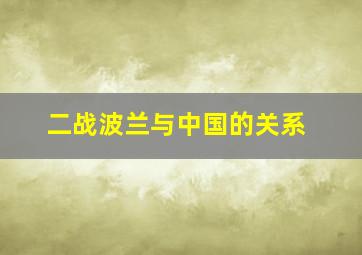 二战波兰与中国的关系